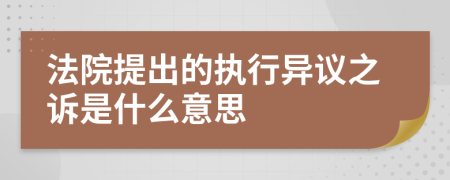 法院提出的执行异议之诉是什么意思